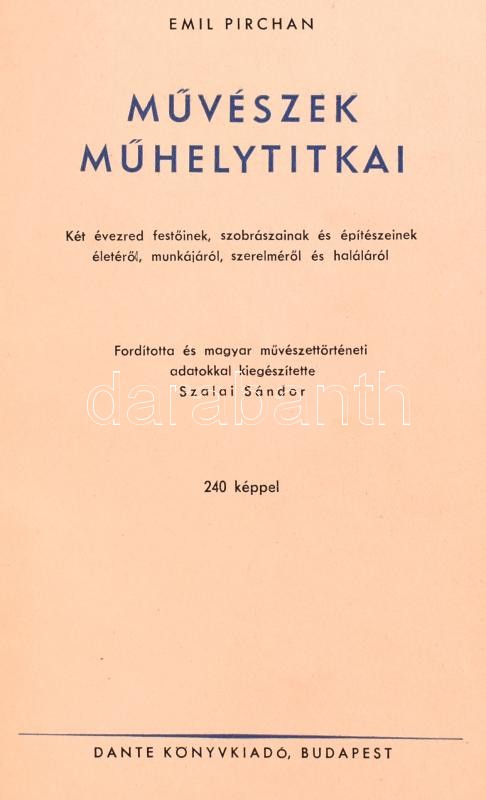 EMIL PIRCHAN

MŰVÉSZEK MŰHELYTITKAI

Két évezred festőinek, szobrászainak és építészeinek életéről, munkájáról, szerelméről és haláláról

Fordította és magyar művészettörténeti adatokkal kiegészítette Szalai Sándor

darabanth

240 képpel

DANTE KÖNYVKIADÓ, BUDAPEST